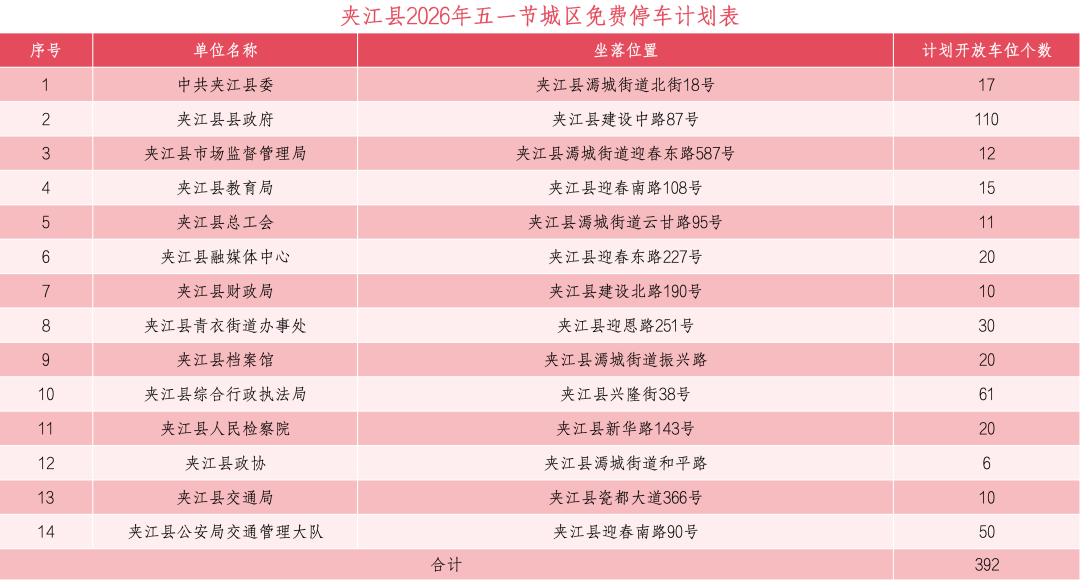 夹江县2026年五一节城区免费停车计划表

| 序号 | 单位名称 | 坐落位置 | 计划开放车位个数 |
|---|---|---|---|
| 1 | 中共夹江县委 | 夹江县漹城街道北街18号 | 17 |
| 2 | 夹江县县政府 | 夹江县建设中路87号 | 110 |
| 3 | 夹江县市场监督管理局 | 夹江县漹城街道迎春东路587号 | 12 |
| 4 | 夹江县教育局 | 夹江县迎春南路108号 | 15 |
| 5 | 夹江县总工会 | 夹江县漹城街道云甘路95号 | 11 |
| 6 | 夹江县融媒体中心 | 夹江县迎春东路227号 | 20 |
| 7 | 夹江县财政局 | 夹江县建设北路190号 | 10 |
| 8 | 夹江县青衣街道办事处 | 夹江县迎恩路251号 | 30 |
| 9 | 夹江县档案馆 | 夹江县漹城街道振兴路 | 20 |
| 10 | 夹江县综合行政执法局 | 夹江县兴隆街38号 | 61 |
| 11 | 夹江县人民检察院 | 夹江县新华路143号 | 20 |
| 12 | 夹江县政协 | 夹江县漹城街道和平路 | 6 |
| 13 | 夹江县交通局 | 夹江县瓷都大道366号 | 10 |
| 14 | 夹江县公安局交通管理大队 | 夹江县迎春南路90号 | 50 |
| 合计 | | | 392 |